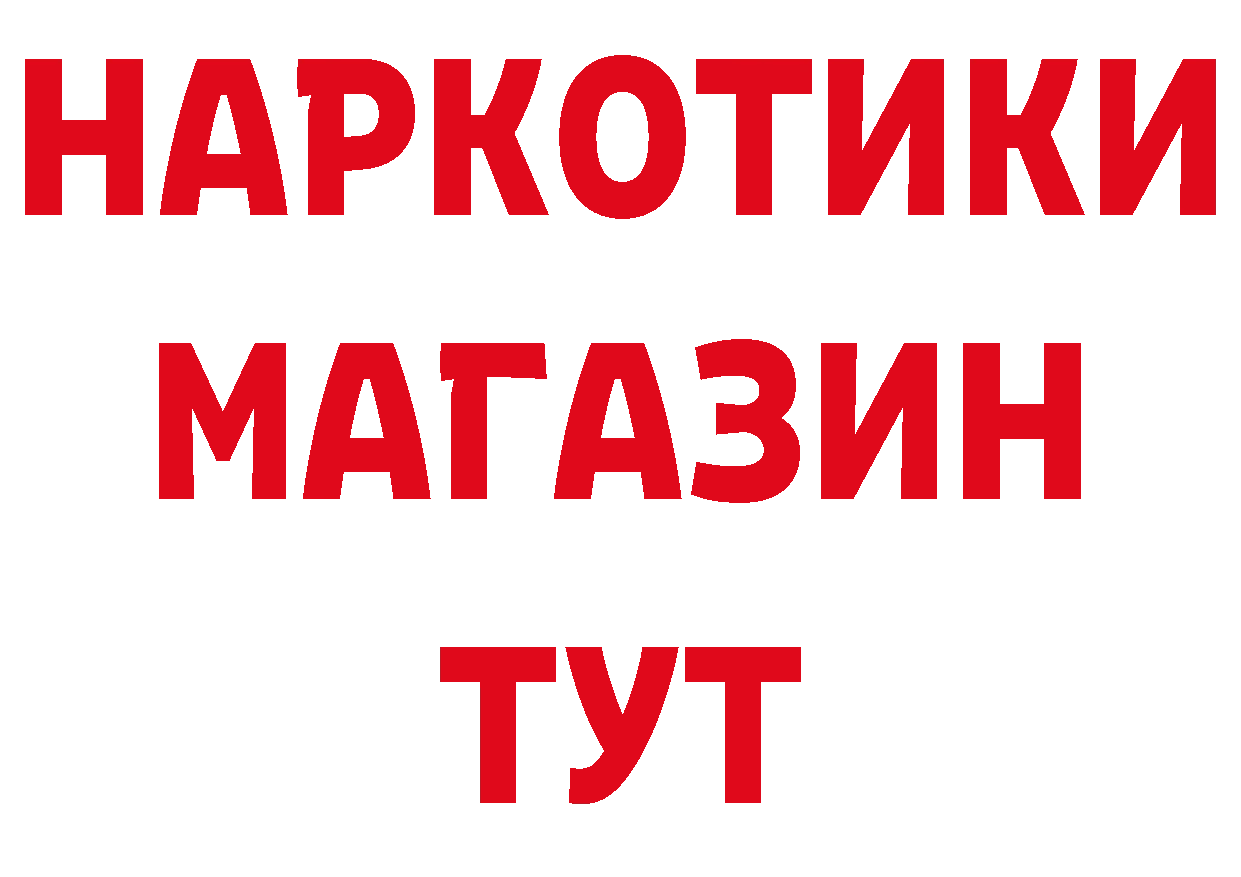 НАРКОТИКИ МАГАЗИН ТУТ